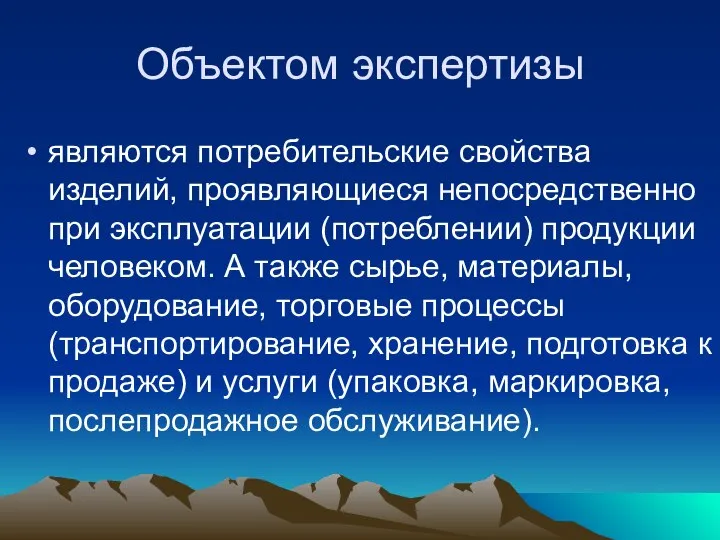 Объектом экспертизы

• являются потребительские свойства изделий, проявляющиеся непосредственно при эксплуатации (потреблении) продукции человеком. А также сырье, материалы, оборудование, торговые процессы (транспортирование, хранение, подготовка к продаже) и услуги (упаковка, маркировка, послепродажное обслуживание).